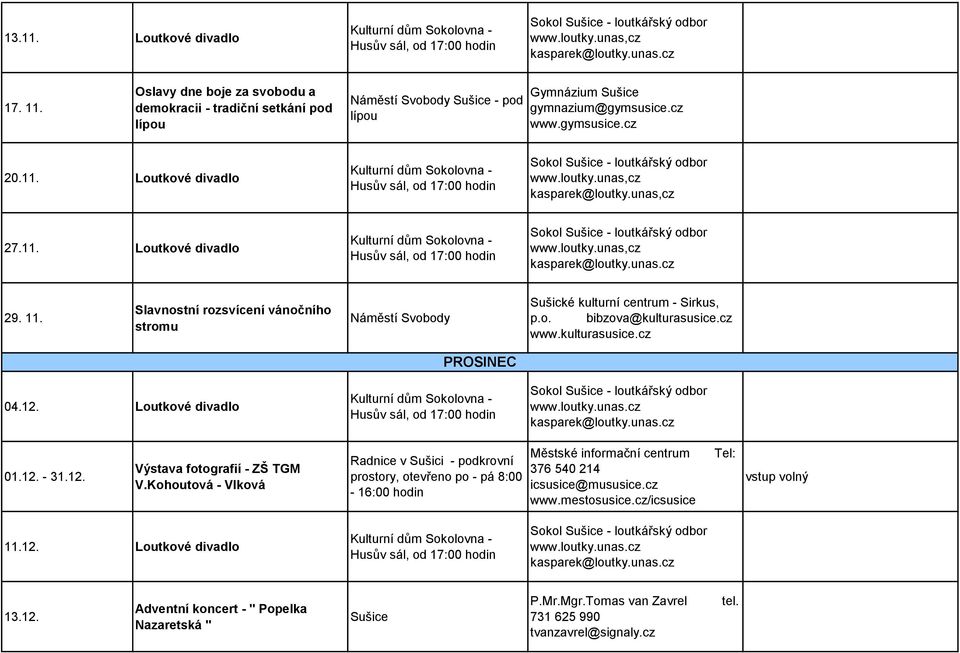 | | | | | |
|---|---|---|---|---|
| 13.11. | Loutkové divadlo | Kulturní dům Sokolovna - Husův sál, od 17:00 hodin | Sokol Sušice - loutkářský odbor www.loutky.unas,cz kasparek@loutky.unas.cz | |
| 17. 11. | Oslavy dne boje za svobodu a demokracii - tradiční setkání pod lípou | Náměstí Svobody Sušice - pod lípou | Gymnázium Sušice gymnazium@gymsusice.cz www.gymsusice.cz | |
| 20.11. | Loutkové divadlo | Kulturní dům Sokolovna - Husův sál, od 17:00 hodin | Sokol Sušice - loutkářský odbor www.loutky.unas,cz kasparek@loutky.unas,cz | |
| 27.11. | Loutkové divadlo | Kulturní dům Sokolovna - Husův sál, od 17:00 hodin | Sokol Sušice - loutkářský odbor www.loutky.unas,cz kasparek@loutky.unas.cz | |
| 29. 11. | Slavnostní rozsvícení vánočního stromu | Náměstí Svobody | Sušické kulturní centrum - Sirkus, p.o. bibzova@kulturasusice.cz www.kulturasusice.cz | |
| PROSINEC | | | | |
| 04.12. | Loutkové divadlo | Kulturní dům Sokolovna - Husův sál, od 17:00 hodin | Sokol Sušice - loutkářský odbor www.loutky.unas.cz kasparek@loutky.unas.cz | |
| 01.12. - 31.12. | Výstava fotografií - ZŠ TGM V.Kohoutová - Vlková | Radnice v Sušici - podkrovní prostory, otevřeno po - pá 8:00 - 16:00 hodin | Městské informační centrum Tel: 376 540 214 icsusice@mususice.cz www.mestosusice.cz/icsusice | vstup volný |
| 11.12. | Loutkové divadlo | Kulturní dům Sokolovna - Husův sál, od 17:00 hodin | Sokol Sušice - loutkářský odbor www.loutky.unas.cz kasparek@loutky.unas.cz | |
| 13.12. | Adventní koncert - " Popelka Nazaretská " | Sušice | P.Mr.Mgr.Tomas van Zavrel tel. 731 625 990 tvanzavrel@signaly.cz | |